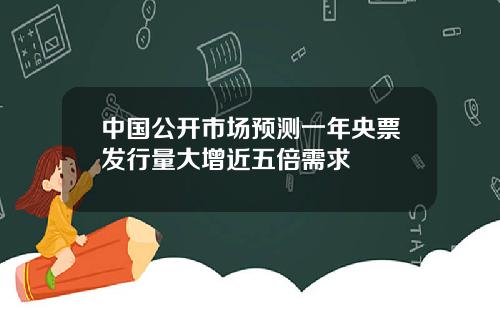 中国公开市场预测一年央票发行量大增近五倍需求

STAT